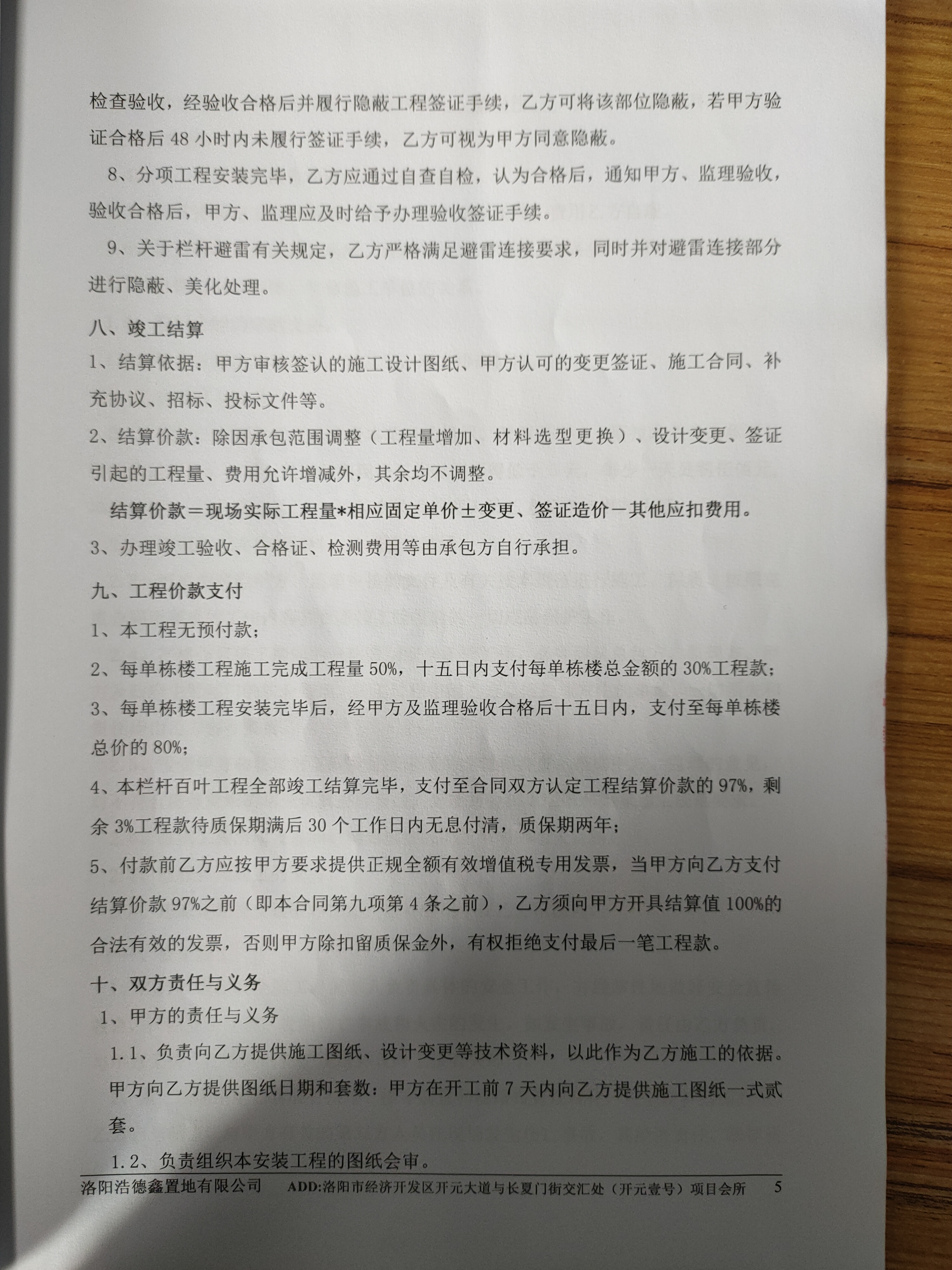 检查验收，经验收合格后并履行隐蔽工程签证手续，乙方可将该部位隐蔽，若甲方验证合格后 48 小时内未履行签证手续，乙方可视为甲方同意隐蔽。

8、分项工程安装完毕，乙方应通过自查自检，认为合格后，通知甲方、监理验收，验收合格后，甲方、监理应及时给予办理验收签证手续。

9、关于栏杆避雷有关规定，乙方严格满足避雷连接要求，同时并对避雷连接部分进行隐蔽、美化处理。

八、竣工结算

1、结算依据：甲方审核签认的施工设计图纸、甲方认可的变更签证、施工合同、补充协议、招标、投标文件等。

2、结算价款：除因承包范围调整（工程量增加、材料选型更换）、设计变更、签证引起的工程量、费用允许增减外，其余均不调整。

结算价款＝现场实际工程量*相应固定单价±变更、签证造价－其他应扣费用。

3、办理竣工验收、合格证、检测费用等由承包方自行承担。

九、工程价款支付

1、本工程无预付款；

2、每单栋楼工程施工完成工程量 50%，十五日内支付每单栋楼总金额的 30%工程款；

3、每单栋楼工程安装完毕后，经甲方及监理验收合格后十五日内，支付至每单栋楼总价的 80%；

4、本栏杆百叶工程全部竣工结算完毕，支付至合同双方认定工程结算价款的 97%，剩余 3%工程款待质保期满后 30 个工作日内无息付清，质保期两年；

5、付款前乙方应按甲方要求提供正规全额有效增值税专用发票，当甲方向乙方支付结算价款 97%之前（即本合同第九项第 4 条之前），乙方须向甲方开具结算值 100%的合法有效的发票，否则甲方除扣留质保金外，有权拒绝支付最后一笔工程款。

十、双方责任与义务

1、甲方的责任与义务

1.1、负责向乙方提供施工图纸、设计变更等技术资料，以此作为乙方施工的依据。甲方向乙方提供图纸日期和套数：甲方在开工前 7 天内向乙方提供施工图纸一式贰套。

1.2、负责组织本安装工程的图纸会审。

洛阳浩德鑫置地有限公司　ADD:洛阳市经济开发区开元大道与长夏门街交汇处（开元壹号）项目会所　5